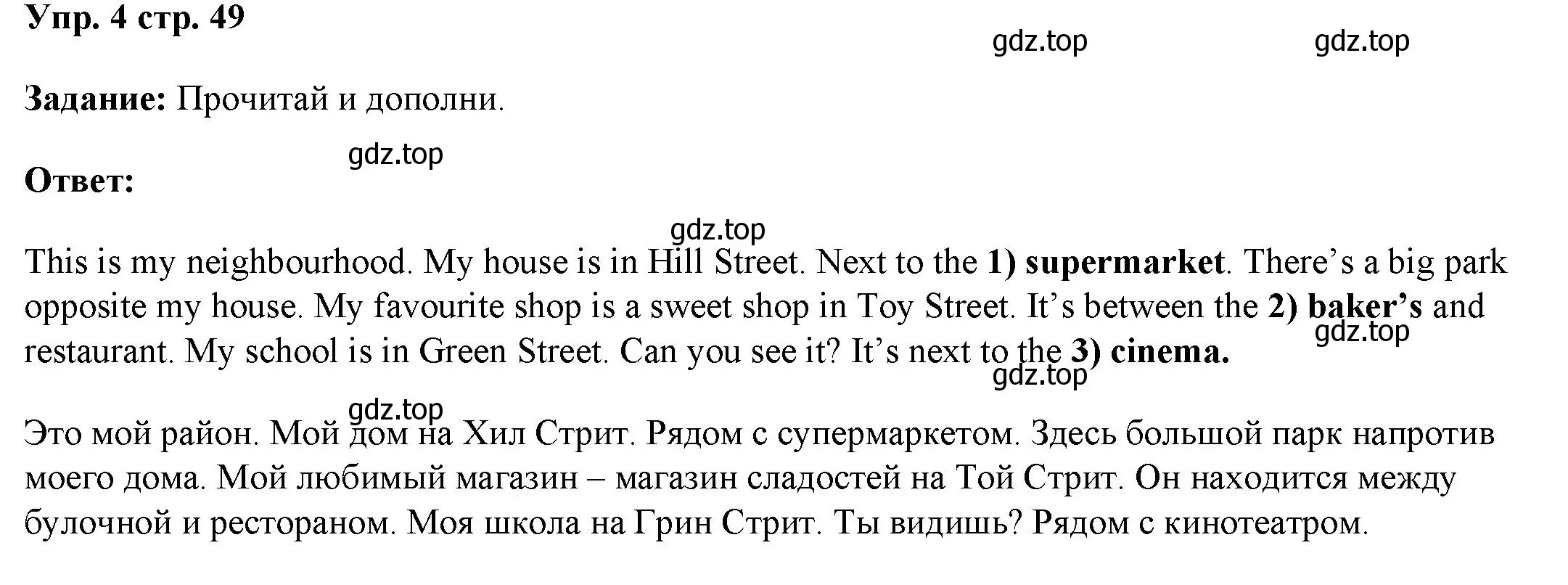 Упр. 4 стр. 49

gdz.top gdz.top

Задание: Прочитай и дополни.

gdz.top

Ответ:

gdz.top

This is my neighbourhood. My house is in Hill Street. Next to the 1) supermarket. There's a big park opposite my house. My favourite shop is a sweet shop in Toy Street. It's between the 2) baker's and restaurant. My school is in Green Street. Can you see it? It's next to the 3) cinema.

gdz.top

gdz.top

gdz.top

Это мой район. Мой дом на Хил Стрит. Рядом с супермаркетом. Здесь большой парк напротив моего дома. Мой любимый магазин – магазин сладостей на Той Стрит. Он находится между булочной и рестораном. Моя школа на Грин Стрит. Ты видишь? Рядом с кинотеатром.